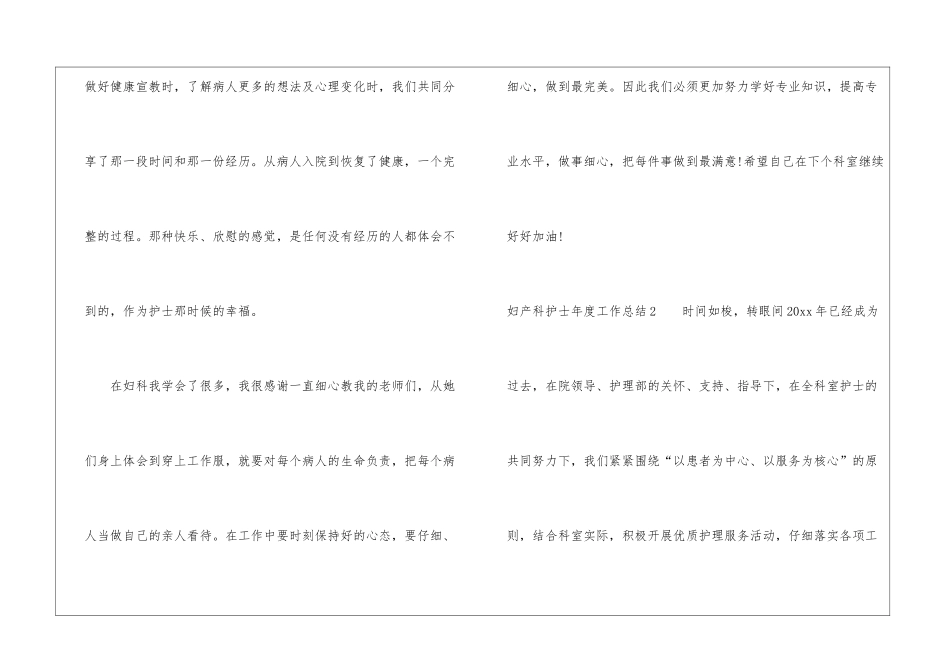 做好健康宣教时，了解病人更多的想法及心理变化时，我们共同分享了那一段时间和那一份经历。从病人入院到恢复了健康，一个完整的过程。那种快乐、欣慰的感觉，是任何没有经历的人都体会不到的，作为护士那时候的幸福。

在妇科我学会了很多，我很感谢一直细心教我的老师们，从她们身上体会到穿上工作服，就要对每个病人的生命负责，把每个病人当做自己的亲人看待。在工作中要时刻保持好的心态，要仔细、细心，做到最完美。因此我们必须更加努力学好专业知识，提高专业水平，做事细心，把每件事做到最满意!希望自己在下个科室继续好好加油!

妇产科护士年度工作总结2　时间如梭，转眼间20xx年已经成为过去，在院领导、护理部的关怀、支持、指导下，在全科室护士的共同努力下，我们紧紧围绕“以患者为中心、以服务为核心”的原则，结合科室实际，积极开展优质护理服务活动，仔细落实各项工